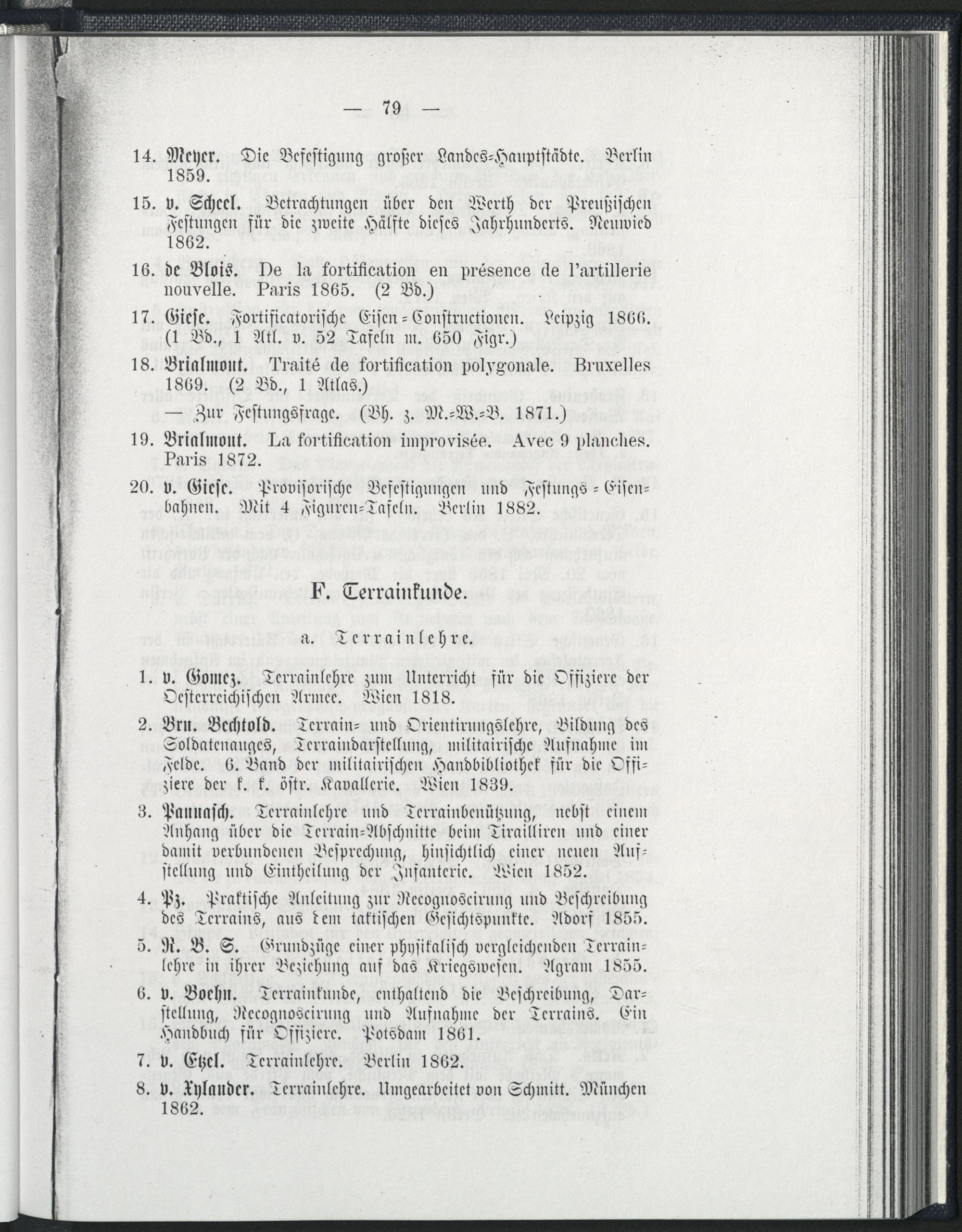 — 79 —

14. Meyer. Die Befestigung großer Landes-Hauptstädte. Berlin 1859.

15. v. Scheel. Betrachtungen über den Werth der Preußischen Festungen für die zweite Hälfte dieses Jahrhunderts. Neuwied 1862.

16. de Blois. De la fortification en présence de l'artillerie nouvelle. Paris 1865. (2 Bd.)

17. Giese. Fortificatorische Eisen-Constructionen. Leipzig 1866. (1 Bd., 1 Atl. v. 52 Tafeln m. 650 Figr.)

18. Brialmont. Traité de fortification polygonale. Bruxelles 1869. (2 Bd., 1 Atlas.)

— Zur Festungsfrage. (Bh. z. M.-W.-B. 1871.)

19. Brialmont. La fortification improvisée. Avec 9 planches. Paris 1872.

20. v. Giese. Provisorische Befestigungen und Festungs-Eisenbahnen. Mit 4 Figuren-Tafeln. Berlin 1882.

F. Terrainkunde.

a. Terrainlehre.

1. v. Gomez. Terrainlehre zum Unterricht für die Offiziere der Oesterreichischen Armee. Wien 1818.

2. Brn. Bechtold. Terrain- und Orientirungslehre, Bildung des Soldatenauges, Terraindarstellung, militairische Aufnahme im Felde. 6. Band der militairischen Handbibliothek für die Offiziere der k. k. östr. Kavallerie. Wien 1839.

3. Pannasch. Terrainlehre und Terrainbenützung, nebst einem Anhang über die Terrain-Abschnitte beim Tirailliren und einer damit verbundenen Besprechung, hinsichtlich einer neuen Aufstellung und Eintheilung der Infanterie. Wien 1852.

4. Pz. Praktische Anleitung zur Recognoscirung und Beschreibung des Terrains, aus dem taktischen Gesichtspunkte. Adorf 1855.

5. R. B. S. Grundzüge einer physikalisch vergleichenden Terrainlehre in ihrer Beziehung auf das Kriegswesen. Agram 1855.

6. v. Boehn. Terrainkunde, enthaltend die Beschreibung, Darstellung, Recognoscirung und Aufnahme der Terrains. Ein Handbuch für Offiziere. Potsdam 1861.

7. v. Etzel. Terrainlehre. Berlin 1862.

8. v. Xylander. Terrainlehre. Umgearbeitet von Schmitt. München 1862.